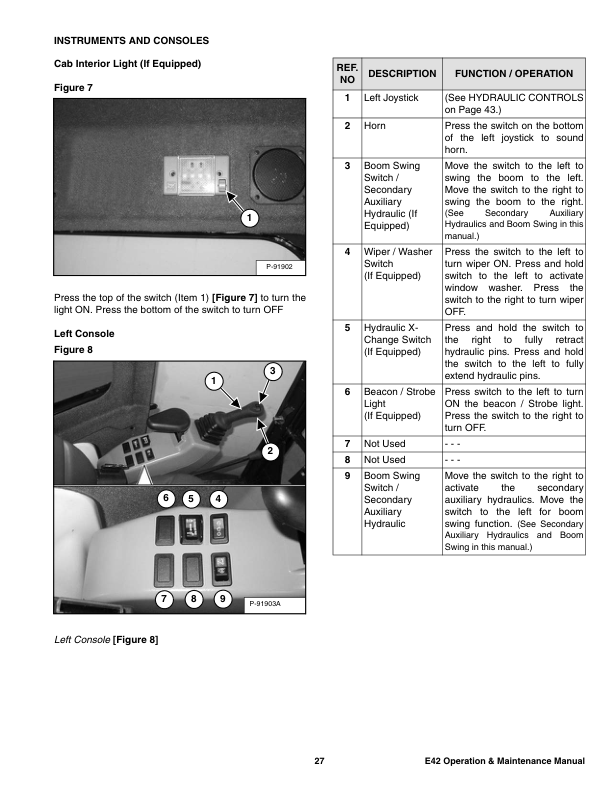 INSTRUMENTS AND CONSOLES

Cab Interior Light (If Equipped)

Figure 7

1

P-91902

Press the top of the switch (Item 1) [Figure 7] to turn the light ON. Press the bottom of the switch to turn OFF

Left Console

Figure 8

1

3

2

6 5 4

7 8 9

P-91903A

Left Console [Figure 8]

| REF. NO | DESCRIPTION | FUNCTION / OPERATION |
|---|---|---|
| 1 | Left Joystick | (See HYDRAULIC CONTROLS on Page 43.) |
| 2 | Horn | Press the switch on the bottom of the left joystick to sound horn. |
| 3 | Boom Swing Switch / Secondary Auxiliary Hydraulic (If Equipped) | Move the switch to the left to swing the boom to the left. Move the switch to the right to swing the boom to the right. (See Secondary Auxiliary Hydraulics and Boom Swing in this manual.) |
| 4 | Wiper / Washer Switch (If Equipped) | Press the switch to the left to turn wiper ON. Press and hold switch to the left to activate window washer. Press the switch to the right to turn wiper OFF. |
| 5 | Hydraulic X-Change Switch (If Equipped) | Press and hold the switch to the right to fully retract hydraulic pins. Press and hold the switch to the left to fully extend hydraulic pins. |
| 6 | Beacon / Strobe Light (If Equipped) | Press switch to the left to turn ON the beacon / Strobe light. Press the switch to the right to turn OFF. |
| 7 | Not Used | - - - |
| 8 | Not Used | - - - |
| 9 | Boom Swing Switch / Secondary Auxiliary Hydraulic | Move the switch to the right to activate the secondary auxiliary hydraulics. Move the switch to the left for boom swing function. (See Secondary Auxiliary Hydraulics and Boom Swing in this manual.) |

27 E42 Operation & Maintenance Manual